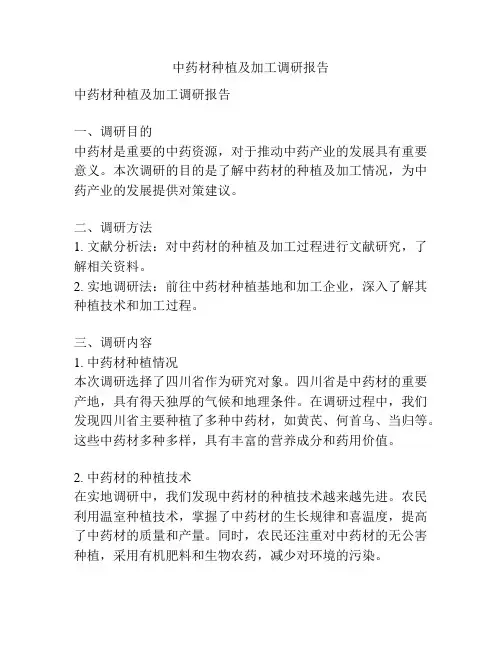 中药材种植及加工调研报告

中药材种植及加工调研报告

一、调研目的
中药材是重要的中药资源，对于推动中药产业的发展具有重要意义。本次调研的目的是了解中药材的种植及加工情况，为中药产业的发展提供对策建议。

二、调研方法
1. 文献分析法：对中药材的种植及加工过程进行文献研究，了解相关资料。
2. 实地调研法：前往中药材种植基地和加工企业，深入了解其种植技术和加工过程。

三、调研内容
1. 中药材种植情况
本次调研选择了四川省作为研究对象。四川省是中药材的重要产地，具有得天独厚的气候和地理条件。在调研过程中，我们发现四川省主要种植了多种中药材，如黄芪、何首乌、当归等。这些中药材多种多样，具有丰富的营养成分和药用价值。

2. 中药材的种植技术
在实地调研中，我们发现中药材的种植技术越来越先进。农民利用温室种植技术，掌握了中药材的生长规律和喜温度，提高了中药材的质量和产量。同时，农民还注重对中药材的无公害种植，采用有机肥料和生物农药，减少对环境的污染。